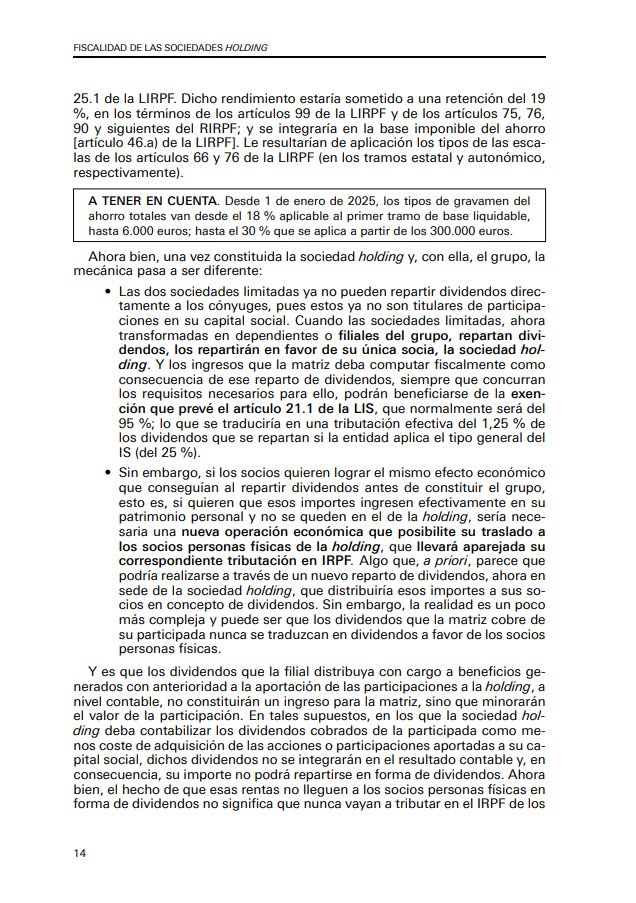 FISCALIDAD DE LAS SOCIEDADES HOLDING

25.1 de la LIRPF. Dicho rendimiento estaría sometido a una retención del 19 %, en los términos de los artículos 99 de la LIRPF y de los artículos 75, 76, 90 y siguientes del RIRPF; y se integraría en la base imponible del ahorro [artículo 46.a) de la LIRPF]. Le resultarían de aplicación los tipos de las escalas de los artículos 66 y 76 de la LIRPF (en los tramos estatal y autonómico, respectivamente).

A TENER EN CUENTA. Desde 1 de enero de 2025, los tipos de gravamen del ahorro totales van desde el 18 % aplicable al primer tramo de base liquidable, hasta 6.000 euros; hasta el 30 % que se aplica a partir de los 300.000 euros.

Ahora bien, una vez constituida la sociedad holding y, con ella, el grupo, la mecánica pasa a ser diferente:

• Las dos sociedades limitadas ya no pueden repartir dividendos directamente a los cónyuges, pues estos ya no son titulares de participaciones en su capital social. Cuando las sociedades limitadas, ahora transformadas en dependientes o filiales del grupo, repartan dividendos, los repartirán en favor de su única socia, la sociedad holding. Y los ingresos que la matriz deba computar fiscalmente como consecuencia de ese reparto de dividendos, siempre que concurran los requisitos necesarios para ello, podrán beneficiarse de la exención que prevé el artículo 21.1 de la LIS, que normalmente será del 95 %; lo que se traduciría en una tributación efectiva del 1,25 % de los dividendos que se repartan si la entidad aplica el tipo general del IS (del 25 %).

• Sin embargo, si los socios quieren lograr el mismo efecto económico que conseguían al repartir dividendos antes de constituir el grupo, esto es, si quieren que esos importes ingresen efectivamente en su patrimonio personal y no se queden en el de la holding, sería necesaria una nueva operación económica que posibilite su traslado a los socios personas físicas de la holding, que llevará aparejada su correspondiente tributación en IRPF. Algo que, a priori, parece que podría realizarse a través de un nuevo reparto de dividendos, ahora en sede de la sociedad holding, que distribuiría esos importes a sus socios en concepto de dividendos. Sin embargo, la realidad es un poco más compleja y puede ser que los dividendos que la matriz cobre de su participada nunca se traduzcan en dividendos a favor de los socios personas físicas.

Y es que los dividendos que la filial distribuya con cargo a beneficios generados con anterioridad a la aportación de las participaciones a la holding, a nivel contable, no constituirán un ingreso para la matriz, sino que minorarán el valor de la participación. En tales supuestos, en los que la sociedad holding deba contabilizar los dividendos cobrados de la participada como menos coste de adquisición de las acciones o participaciones aportadas a su capital social, dichos dividendos no se integrarán en el resultado contable y, en consecuencia, su importe no podrá repartirse en forma de dividendos. Ahora bien, el hecho de que esas rentas no lleguen a los socios personas físicas en forma de dividendos no significa que nunca vayan a tributar en el IRPF de los

14